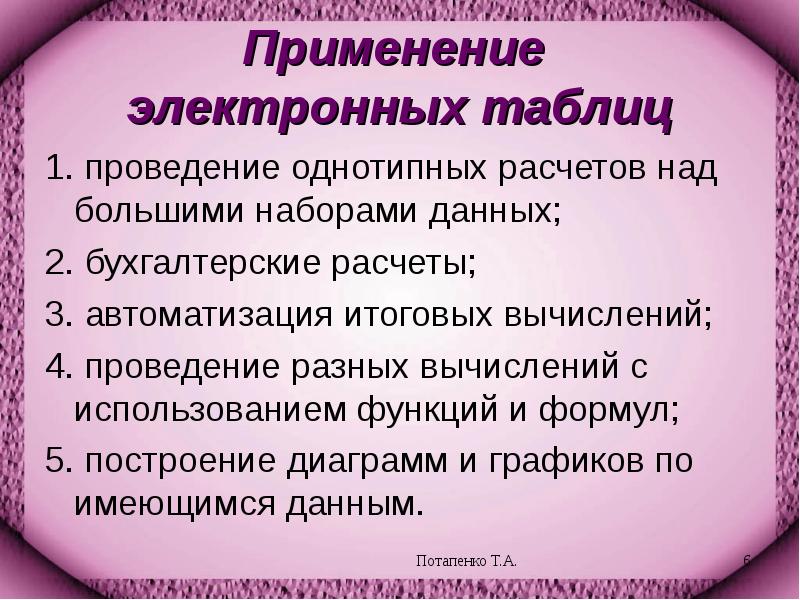 Применение электронных таблиц

1. проведение однотипных расчетов над большими наборами данных;

2. бухгалтерские расчеты;

3. автоматизация итоговых вычислений;

4. проведение разных вычислений с использованием функций и формул;

5. построение диаграмм и графиков по имеющимся данным.

Потапенко Т.А.

6